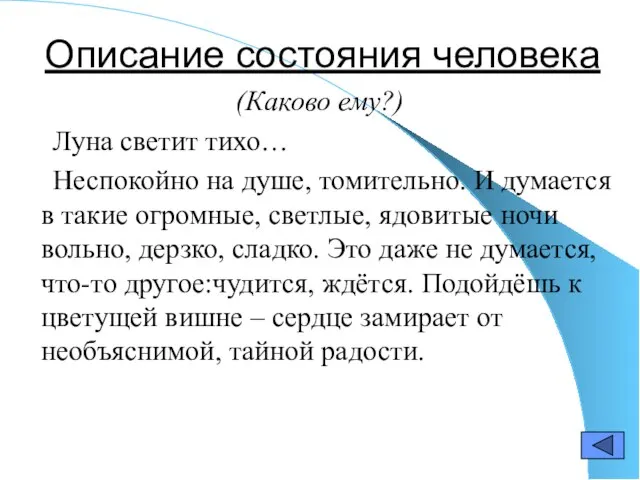 Описание состояния человека

(Каково ему?)

Луна светит тихо…

Неспокойно на душе, томительно. И думается в такие огромные, светлые, ядовитые ночи вольно, дерзко, сладко. Это даже не думается, что-то другое:чудится, ждётся. Подойдёшь к цветущей вишне – сердце замирает от необъяснимой, тайной радости.